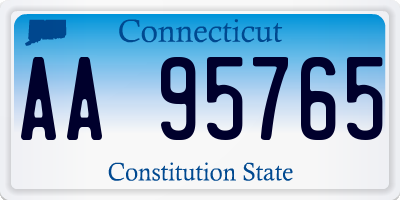 Connecticut

AA 95765

Constitution State